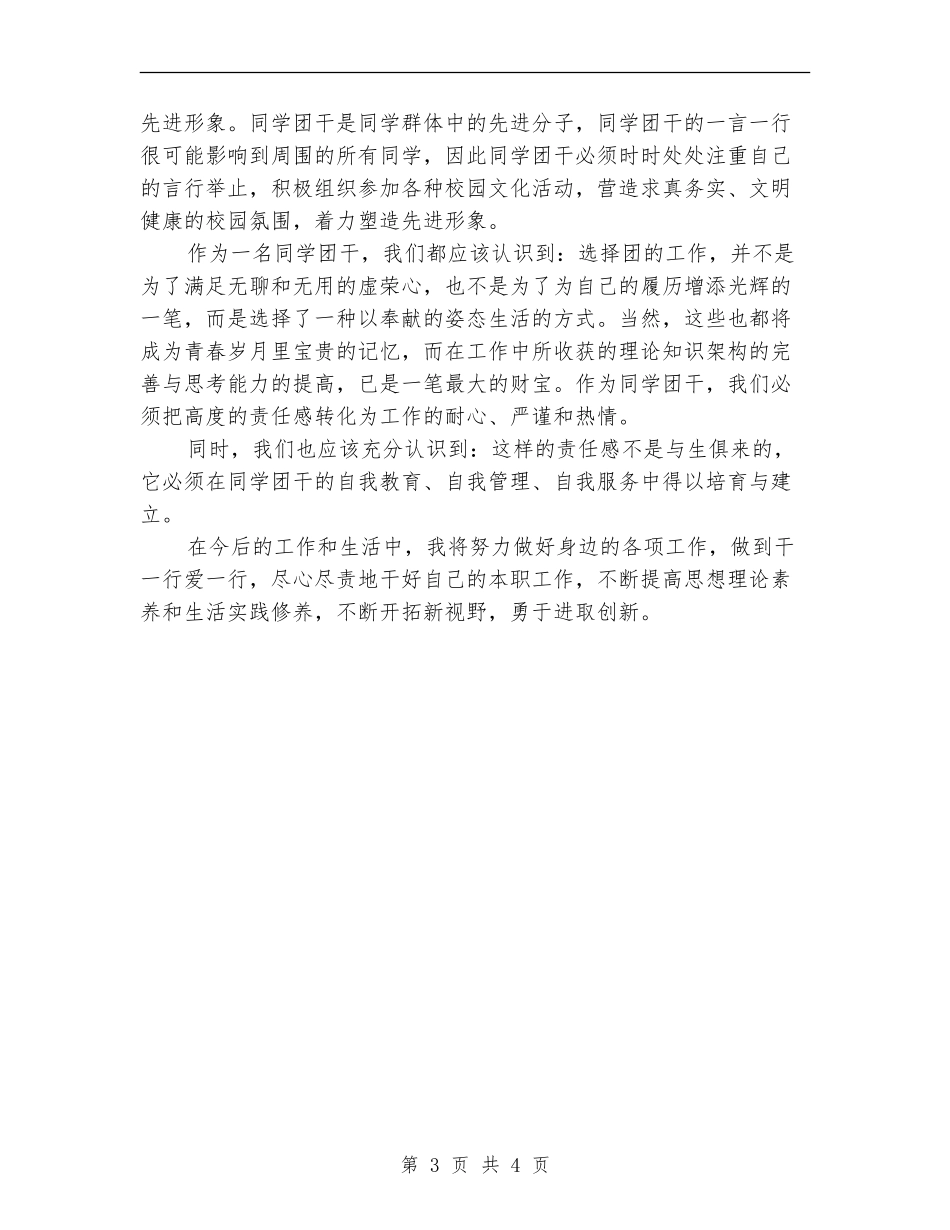 先进形象。同学团干是同学群体中的先进分子，同学团干的一言一行很可能影响到周围的所有同学，因此同学团干必须时时处处注重自己的言行举止，积极组织参加各种校园文化活动，营造求真务实、文明健康的校园氛围，着力塑造先进形象。

作为一名同学团干，我们都应该认识到：选择团的工作，并不是为了满足无聊和无用的虚荣心，也不是为了为自己的履历增添光辉的一笔，而是选择了一种以奉献的姿态生活的方式。当然，这些也都将成为青春岁月里宝贵的记忆，而在工作中所收获的理论知识架构的完善与思考能力的提高，已是一笔最大的财宝。作为同学团干，我们必须把高度的责任感转化为工作的耐心、严谨和热情。

同时，我们也应该充分认识到：这样的责任感不是与生俱来的，它必须在同学团干的自我教育、自我管理、自我服务中得以培育与建立。

在今后的工作和生活中，我将努力做好身边的各项工作，做到干一行爱一行，尽心尽责地干好自己的本职工作，不断提高思想理论素养和生活实践修养，不断开拓新视野，勇于进取创新。

第 3 页 共 4 页